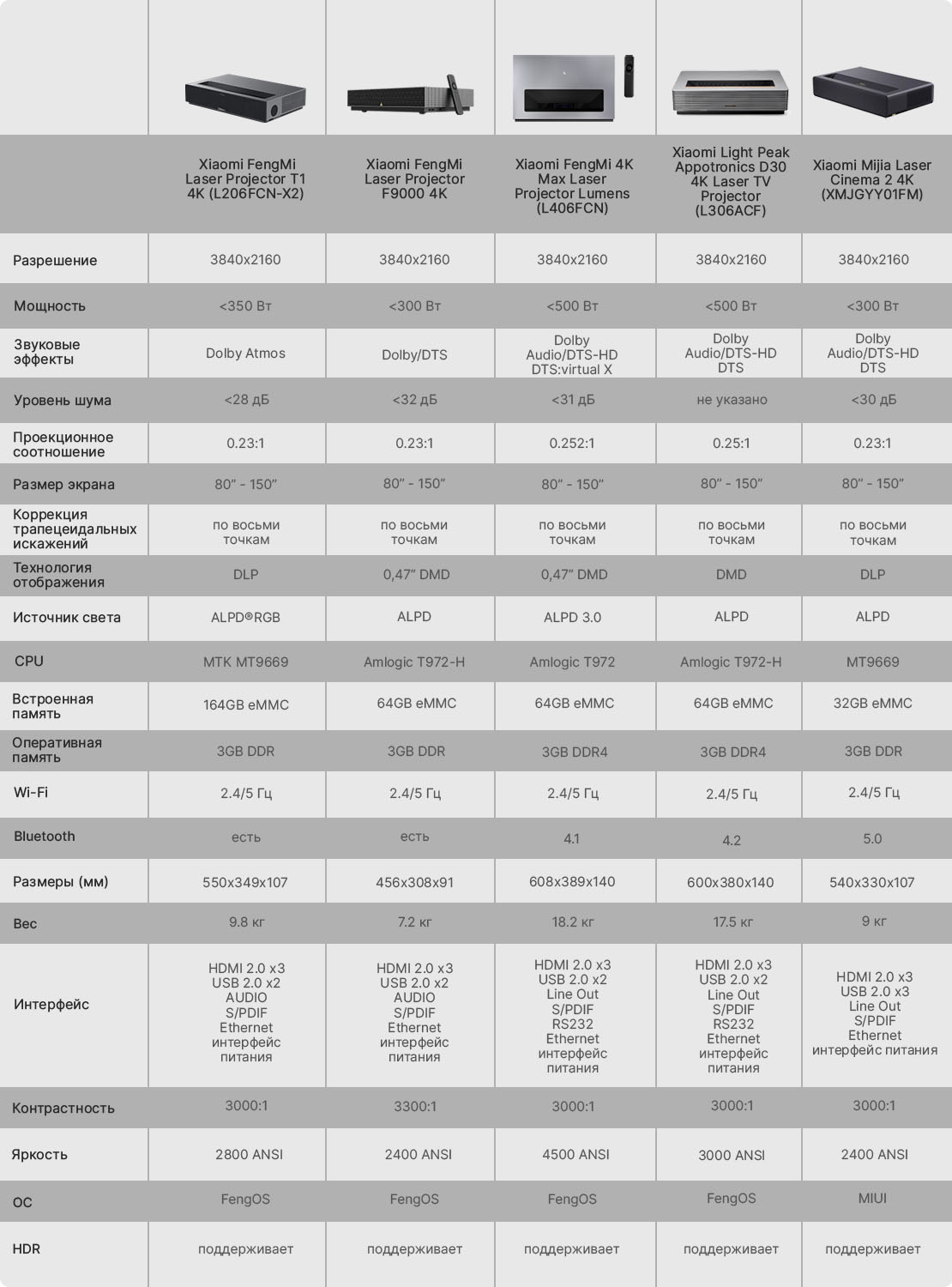 | | Xiaomi FengMi Laser Projector T1 4K (L206FCN-X2) | Xiaomi FengMi Laser Projector F9000 4K | Xiaomi FengMi 4K Max Laser Projector Lumens (L406FCN) | Xiaomi Light Peak Appotronics D30 4K Laser TV Projector (L306ACF) | Xiaomi Mijia Laser Cinema 2 4K (XMJGYY01FM) |
|---|---|---|---|---|---|
| Разрешение | 3840x2160 | 3840x2160 | 3840x2160 | 3840x2160 | 3840x2160 |
| Мощность | <350 Вт | <300 Вт | <500 Вт | <500 Вт | <300 Вт |
| Звуковые эффекты | Dolby Atmos | Dolby/DTS | Dolby Audio/DTS-HD DTS:virtual X | Dolby Audio/DTS-HD DTS | Dolby Audio/DTS-HD DTS |
| Уровень шума | <28 дБ | <32 дБ | <31 дБ | не указано | <30 дБ |
| Проекционное соотношение | 0.23:1 | 0.23:1 | 0.252:1 | 0.25:1 | 0.23:1 |
| Размер экрана | 80” - 150” | 80” - 150” | 80” - 150” | 80” - 150” | 80” - 150” |
| Коррекция трапецеидальных искажений | по восьми точкам | по восьми точкам | по восьми точкам | по восьми точкам | по восьми точкам |
| Технология отображения | DLP | 0,47” DMD | 0,47” DMD | DMD | DLP |
| Источник света | ALPD®RGB | ALPD | ALPD 3.0 | ALPD | ALPD |
| CPU | MTK MT9669 | Amlogic T972-H | Amlogic T972 | Amlogic T972-H | MT9669 |
| Встроенная память | 164GB eMMC | 64GB eMMC | 64GB eMMC | 64GB eMMC | 32GB eMMC |
| Оперативная память | 3GB DDR | 3GB DDR | 3GB DDR4 | 3GB DDR4 | 3GB DDR |
| Wi-Fi | 2.4/5 Гц | 2.4/5 Гц | 2.4/5 Гц | 2.4/5 Гц | 2.4/5 Гц |
| Bluetooth | есть | есть | 4.1 | 4.2 | 5.0 |
| Размеры (мм) | 550x349x107 | 456x308x91 | 608x389x140 | 600x380x140 | 540x330x107 |
| Вес | 9.8 кг | 7.2 кг | 18.2 кг | 17.5 кг | 9 кг |
| Интерфейс | HDMI 2.0 x3 USB 2.0 x2 AUDIO S/PDIF Ethernet интерфейс питания | HDMI 2.0 x3 USB 2.0 x2 AUDIO S/PDIF Ethernet интерфейс питания | HDMI 2.0 x3 USB 2.0 x2 Line Out S/PDIF RS232 Ethernet интерфейс питания | HDMI 2.0 x3 USB 2.0 x2 Line Out S/PDIF RS232 Ethernet интерфейс питания | HDMI 2.0 x3 USB 2.0 x3 Line Out S/PDIF Ethernet интерфейс питания |
| Контрастность | 3000:1 | 3300:1 | 3000:1 | 3000:1 | 3000:1 |
| Яркость | 2800 ANSI | 2400 ANSI | 4500 ANSI | 3000 ANSI | 2400 ANSI |
| ОС | FengOS | FengOS | FengOS | FengOS | MIUI |
| HDR | поддерживает | поддерживает | поддерживает | поддерживает | поддерживает |